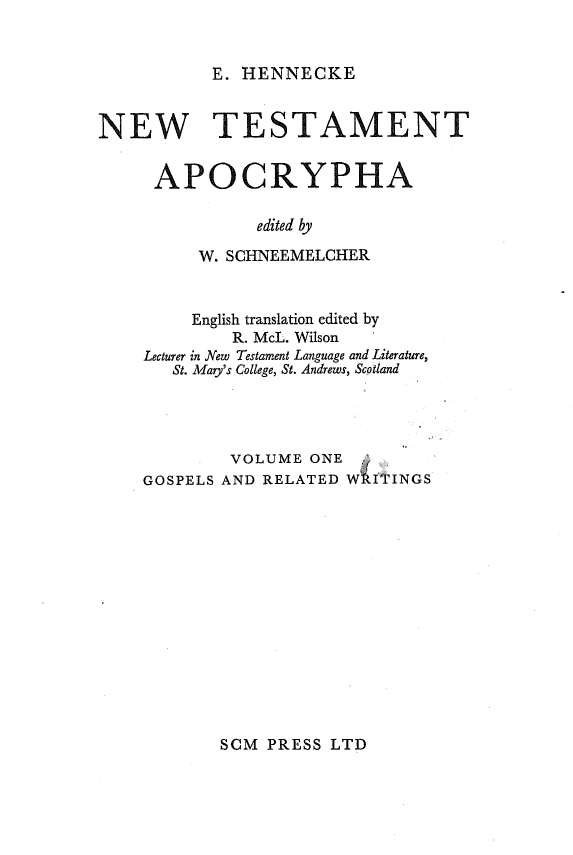 E. HENNECKE

NEW TESTAMENT APOCRYPHA

edited by

W. SCHNEEMELCHER

English translation edited by
R. McL. Wilson
Lecturer in New Testament Language and Literature, St. Mary's College, St. Andrews, Scotland

VOLUME ONE
GOSPELS AND RELATED WRITINGS

SCM PRESS LTD